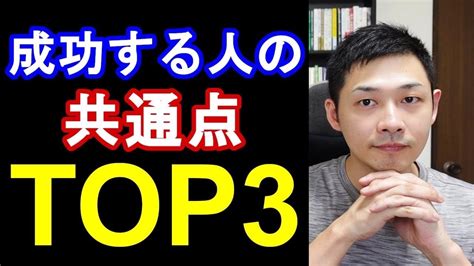 成功する人の
共通点
TOP3